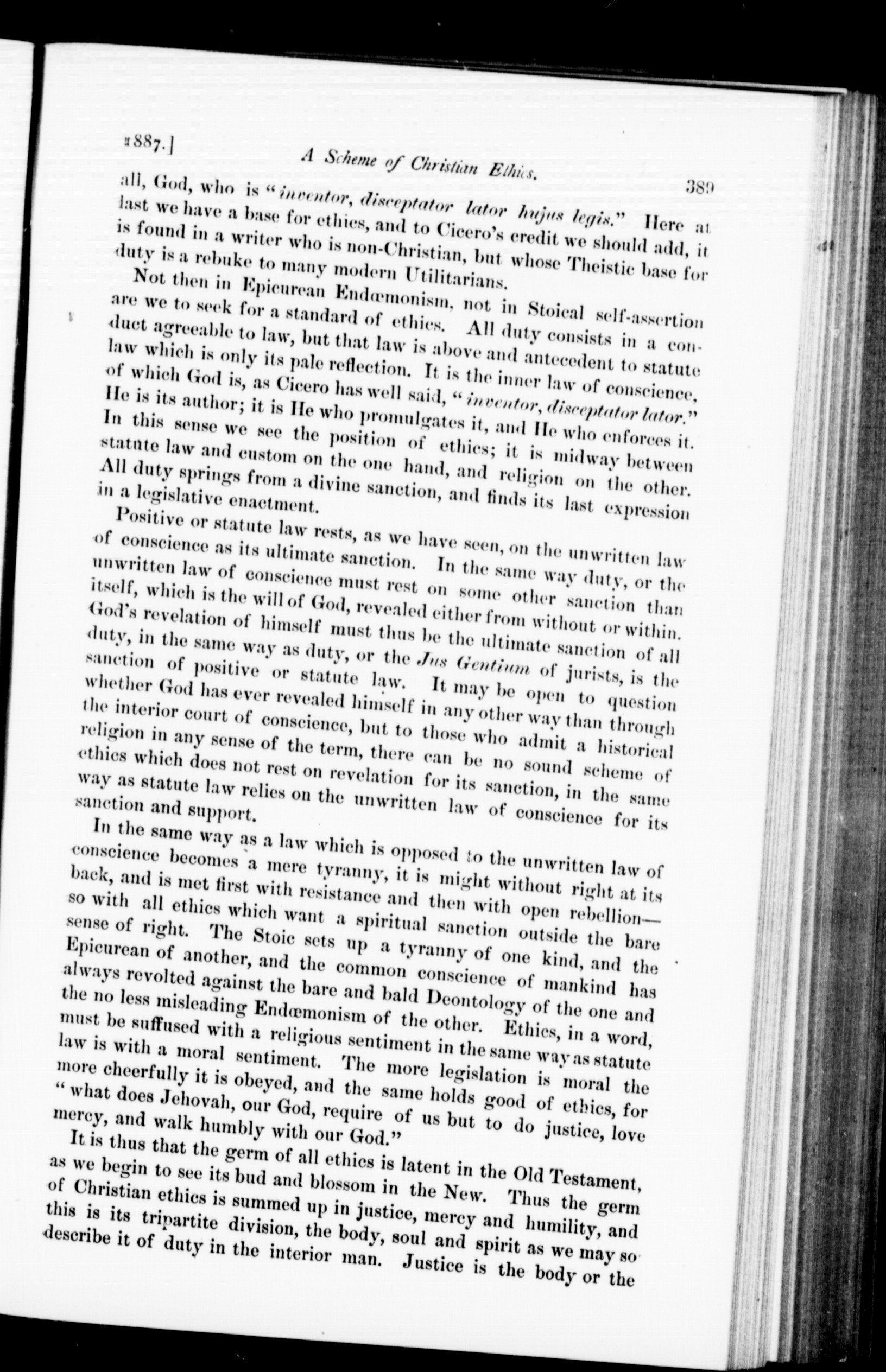 1887.] A Scheme of Christian Ethics. 389

all, God, who is "inventor, disceptator lator hujus legis." Here at last we have a base for ethics, and to Cicero's credit we should add, it is found in a writer who is non-Christian, but whose Theistic base for duty is a rebuke to many modern Utilitarians.

Not then in Epicurean Endœmonism, not in Stoical self-assertion are we to seek for a standard of ethics. All duty consists in a conduct agreeable to law, but that law is above and antecedent to statute law which is only its pale reflection. It is the inner law of conscience, of which God is, as Cicero has well said, "inventor, disceptator lator." He is its author; it is He who promulgates it, and He who enforces it. In this sense we see the position of ethics; it is midway between statute law and custom on the one hand, and religion on the other. All duty springs from a divine sanction, and finds its last expression in a legislative enactment.

Positive or statute law rests, as we have seen, on the unwritten law of conscience as its ultimate sanction. In the same way duty, or the unwritten law of conscience must rest on some other sanction than itself, which is the will of God, revealed either from without or within. God's revelation of himself must thus be the ultimate sanction of all duty, in the same way as duty, or the Jus Gentium of jurists, is the sanction of positive or statute law. It may be open to question whether God has ever revealed himself in any other way than through the interior court of conscience, but to those who admit a historical religion in any sense of the term, there can be no sound scheme of ethics which does not rest on revelation for its sanction, in the same way as statute law relies on the unwritten law of conscience for its sanction and support.

In the same way as a law which is opposed to the unwritten law of conscience becomes a mere tyranny, it is might without right at its back, and is met first with resistance and then with open rebellion—so with all ethics which want a spiritual sanction outside the bare sense of right. The Stoic sets up a tyranny of one kind, and the Epicurean of another, and the common conscience of mankind has always revolted against the bare and bald Deontology of the one and the no less misleading Endœmonism of the other. Ethics, in a word, must be suffused with a religious sentiment in the same way as statute law is with a moral sentiment. The more legislation is moral the more cheerfully it is obeyed, and the same holds good of ethics, for "what does Jehovah, our God, require of us but to do justice, love mercy, and walk humbly with our God."

It is thus that the germ of all ethics is latent in the Old Testament, as we begin to see its bud and blossom in the New. Thus the germ of Christian ethics is summed up in justice, mercy and humility, and this is its tripartite division, the body, soul and spirit as we may so describe it of duty in the interior man. Justice is the body or the